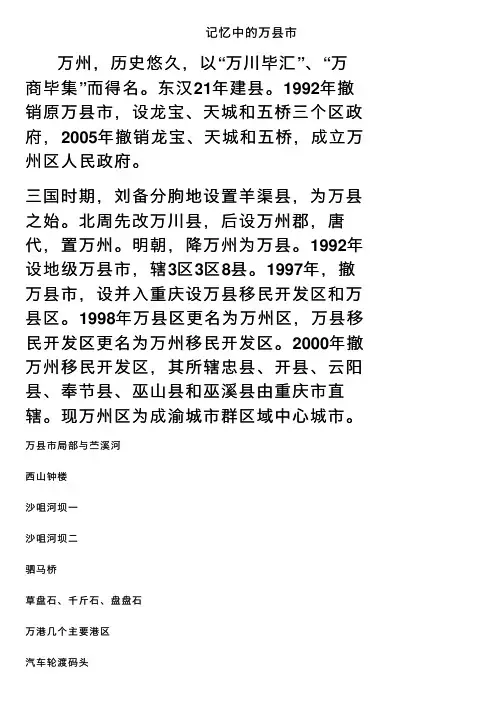 记忆中的万县市

万州，历史悠久，以“万川毕汇”、“万商毕集”而得名。东汉21年建县。1992年撤销原万县市，设龙宝、天城和五桥三个区政府，2005年撤销龙宝、天城和五桥，成立万州区人民政府。

三国时期，刘备分朐地设置羊渠县，为万县之始。北周先改万川县，后设万州郡，唐代，置万州。明朝，降万州为万县。1992年设地级万县市，辖3区3区8县。1997年，撤万县市，设并入重庆设万县移民开发区和万县区。1998年万县区更名为万州区，万县移民开发区更名为万州移民开发区。2000年撤万州移民开发区，其所辖忠县、开县、云阳县、奉节县、巫山县和巫溪县由重庆市直辖。现万州区为成渝城市群区域中心城市。

万县市局部与苎溪河

西山钟楼

沙咀河坝一

沙咀河坝二

驷马桥

草盘石、千斤石、盘盘石

万港几个主要港区

汽车轮渡码头